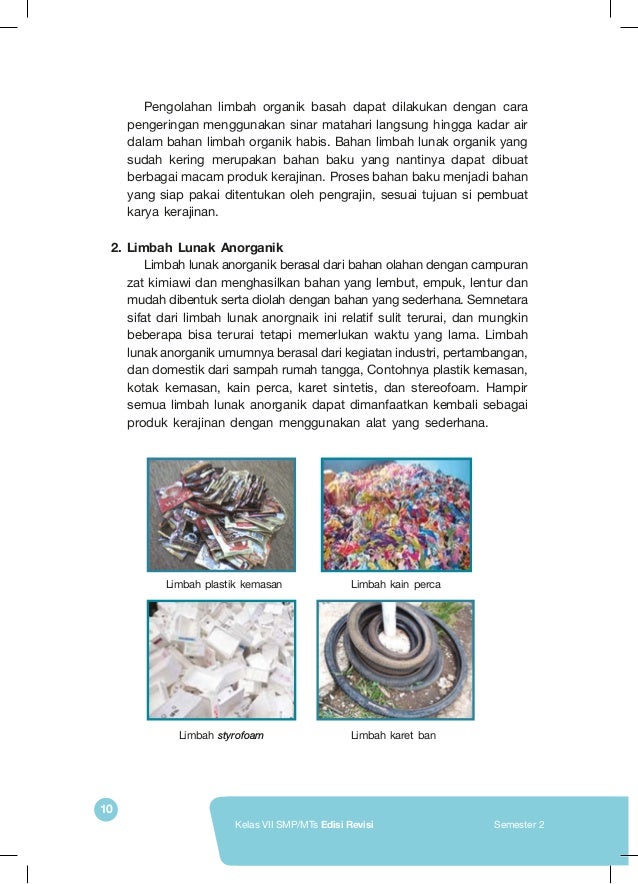 Pengolahan limbah organik basah dapat dilakukan dengan cara pengeringan menggunakan sinar matahari langsung hingga kadar air dalam bahan limbah organik habis. Bahan limbah lunak organik yang sudah kering merupakan bahan baku yang nantinya dapat dibuat berbagai macam produk kerajinan. Proses bahan baku menjadi bahan yang siap pakai ditentukan oleh pengrajin, sesuai tujuan si pembuat karya kerajinan.

2. Limbah Lunak Anorganik

Limbah lunak anorganik berasal dari bahan olahan dengan campuran zat kimiawi dan menghasilkan bahan yang lembut, empuk, lentur dan mudah dibentuk serta diolah dengan bahan yang sederhana. Semnetara sifat dari limbah lunak anorgnaik ini relatif sulit terurai, dan mungkin beberapa bisa terurai tetapi memerlukan waktu yang lama. Limbah lunak anorganik umumnya berasal dari kegiatan industri, pertambangan, dan domestik dari sampah rumah tangga, Contohnya plastik kemasan, kotak kemasan, kain perca, karet sintetis, dan stereofoam. Hampir semua limbah lunak anorganik dapat dimanfaatkan kembali sebagai produk kerajinan dengan menggunakan alat yang sederhana.

Limbah plastik kemasan

Limbah kain perca

Limbah styrofoam

Limbah karet ban

10

Kelas VII SMP/MTs Edisi Revisi

Semester 2